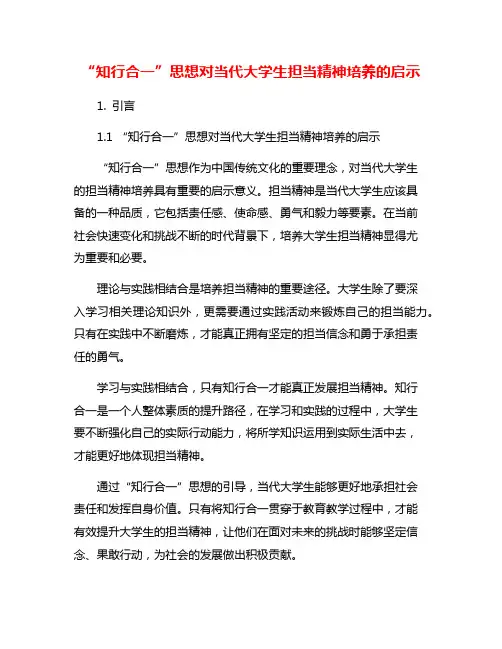 “知行合一”思想对当代大学生担当精神培养的启示

1. 引言

1.1 “知行合一”思想对当代大学生担当精神培养的启示

“知行合一”思想作为中国传统文化的重要理念，对当代大学生的担当精神培养具有重要的启示意义。担当精神是当代大学生应该具备的一种品质，它包括责任感、使命感、勇气和毅力等要素。在当前社会快速变化和挑战不断的时代背景下，培养大学生担当精神显得尤为重要和必要。

理论与实践相结合是培养担当精神的重要途径。大学生除了要深入学习相关理论知识外，更需要通过实践活动来锻炼自己的担当能力。只有在实践中不断磨炼，才能真正拥有坚定的担当信念和勇于承担责任的勇气。

学习与实践相结合，只有知行合一才能真正发展担当精神。知行合一是一个人整体素质的提升路径，在学习和实践的过程中，大学生要不断强化自己的实际行动能力，将所学知识运用到实际生活中去，才能更好地体现担当精神。

通过“知行合一”思想的引导，当代大学生能够更好地承担社会责任和发挥自身价值。只有将知行合一贯穿于教育教学过程中，才能有效提升大学生的担当精神，让他们在面对未来的挑战时能够坚定信念、果敢行动，为社会的发展做出积极贡献。